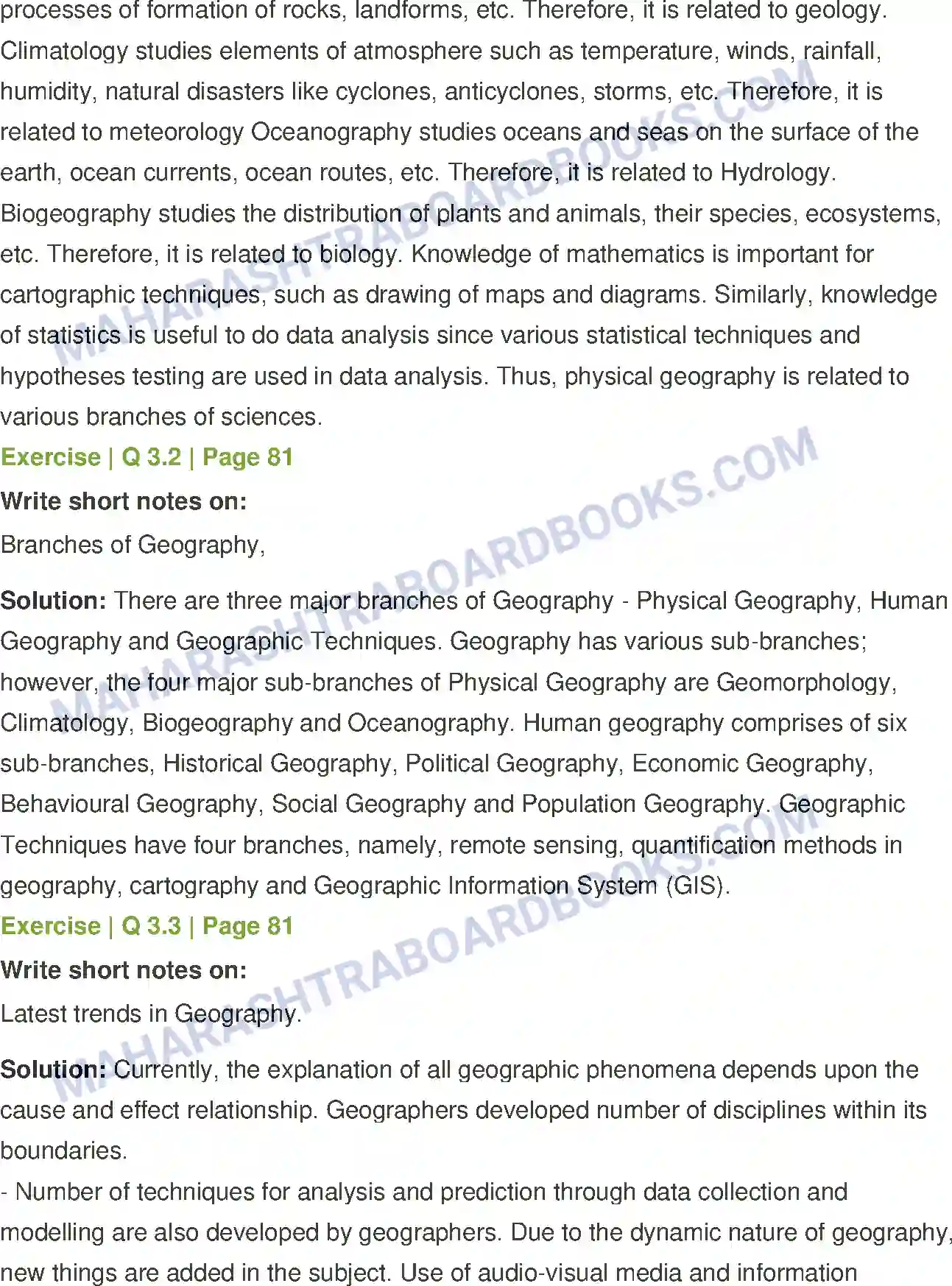 processes of formation of rocks, landforms, etc. Therefore, it is related to geology. Climatology studies elements of atmosphere such as temperature, winds, rainfall, humidity, natural disasters like cyclones, anticyclones, storms, etc. Therefore, it is related to meteorology Oceanography studies oceans and seas on the surface of the earth, ocean currents, ocean routes, etc. Therefore, it is related to Hydrology. Biogeography studies the distribution of plants and animals, their species, ecosystems, etc. Therefore, it is related to biology. Knowledge of mathematics is important for cartographic techniques, such as drawing of maps and diagrams. Similarly, knowledge of statistics is useful to do data analysis since various statistical techniques and hypotheses testing are used in data analysis. Thus, physical geography is related to various branches of sciences.

Exercise | Q 3.2 | Page 81

Write short notes on:

Branches of Geography,

Solution: There are three major branches of Geography - Physical Geography, Human Geography and Geographic Techniques. Geography has various sub-branches; however, the four major sub-branches of Physical Geography are Geomorphology, Climatology, Biogeography and Oceanography. Human geography comprises of six sub-branches, Historical Geography, Political Geography, Economic Geography, Behavioural Geography, Social Geography and Population Geography. Geographic Techniques have four branches, namely, remote sensing, quantification methods in geography, cartography and Geographic Information System (GIS).

Exercise | Q 3.3 | Page 81

Write short notes on:

Latest trends in Geography.

Solution: Currently, the explanation of all geographic phenomena depends upon the cause and effect relationship. Geographers developed number of disciplines within its boundaries.

- Number of techniques for analysis and prediction through data collection and modelling are also developed by geographers. Due to the dynamic nature of geography, new things are added in the subject. Use of audio-visual media and information

MAHARASHTRABOARDBOOKS.COM
MAHARASHTRABOARDBOOKS.COM
MAHARASHTRABOARDBOOKS.COM